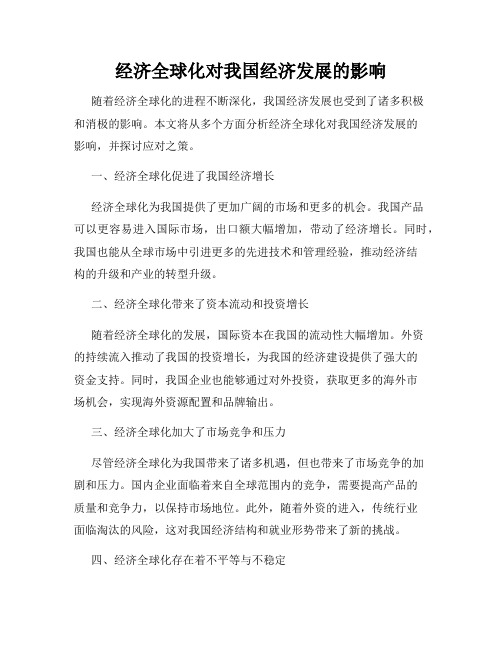 经济全球化对我国经济发展的影响

随着经济全球化的进程不断深化，我国经济发展也受到了诸多积极和消极的影响。本文将从多个方面分析经济全球化对我国经济发展的影响，并探讨应对之策。

一、经济全球化促进了我国经济增长

经济全球化为我国提供了更加广阔的市场和更多的机会。我国产品可以更容易进入国际市场，出口额大幅增加，带动了经济增长。同时，我国也能从全球市场中引进更多的先进技术和管理经验，推动经济结构的升级和产业的转型升级。

二、经济全球化带来了资本流动和投资增长

随着经济全球化的发展，国际资本在我国的流动性大幅增加。外资的持续流入推动了我国的投资增长，为我国的经济建设提供了强大的资金支持。同时，我国企业也能够通过对外投资，获取更多的海外市场机会，实现海外资源配置和品牌输出。

三、经济全球化加大了市场竞争和压力

尽管经济全球化为我国带来了诸多机遇，但也带来了市场竞争的加剧和压力。国内企业面临着来自全球范围内的竞争，需要提高产品的质量和竞争力，以保持市场地位。此外，随着外资的进入，传统行业面临淘汰的风险，这对我国经济结构和就业形势带来了新的挑战。

四、经济全球化存在着不平等与不稳定